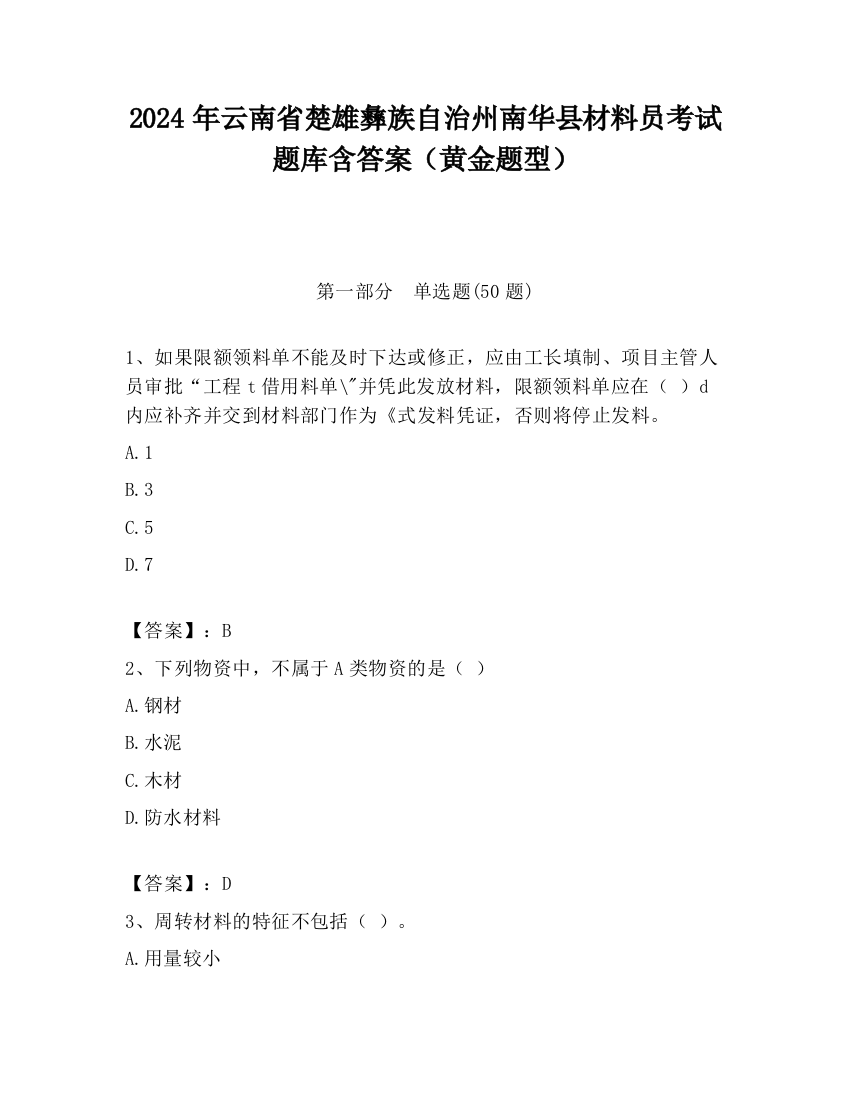 2024 年云南省楚雄彝族自治州南华县材料员考试题库含答案（黄金题型）

第一部分　单选题(50 题)

1、如果限额领料单不能及时下达或修正，应由工长填制、项目主管人员审批“工程 t 借用料单\"并凭此发放材料，限额领料单应在（ ）d 内应补齐并交到材料部门作为《式发料凭证，否则将停止发料。

A.1

B.3

C.5

D.7

【答案】：B

2、下列物资中，不属于 A 类物资的是（ ）

A.钢材

B.水泥

C.木材

D.防水材料

【答案】：D

3、周转材料的特征不包括（ ）。

A.用量较小